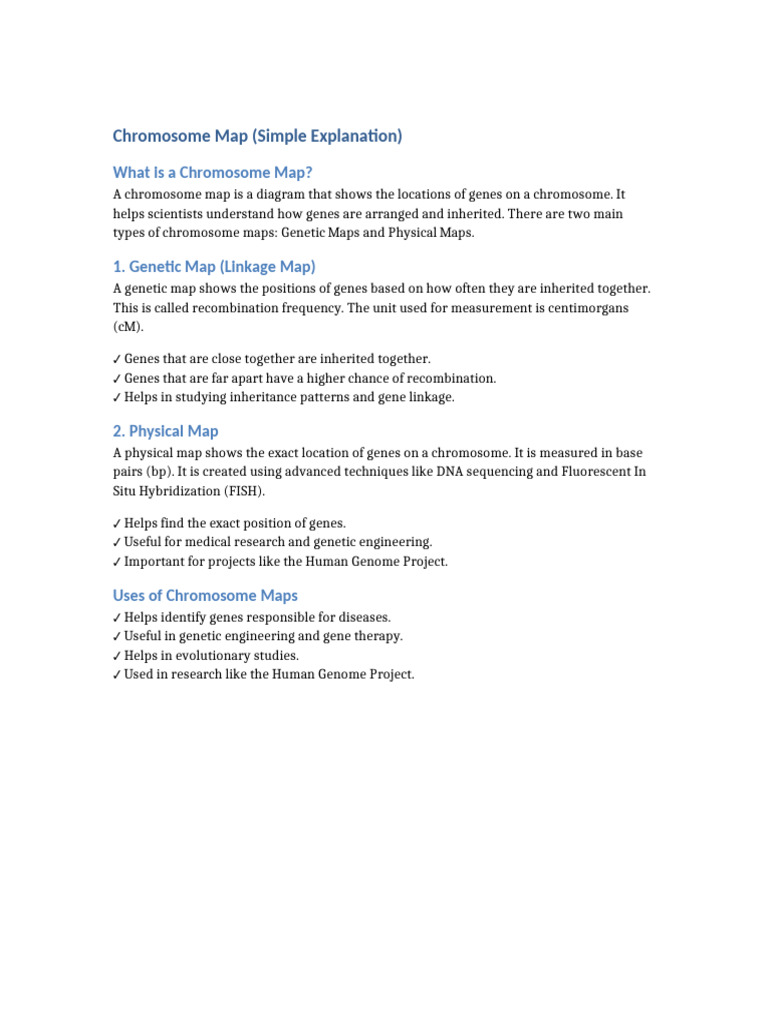 Chromosome Map (Simple Explanation)

What is a Chromosome Map?

A chromosome map is a diagram that shows the locations of genes on a chromosome. It helps scientists understand how genes are arranged and inherited. There are two main types of chromosome maps: Genetic Maps and Physical Maps.

1. Genetic Map (Linkage Map)

A genetic map shows the positions of genes based on how often they are inherited together. This is called recombination frequency. The unit used for measurement is centimorgans (cM).

✓ Genes that are close together are inherited together.
✓ Genes that are far apart have a higher chance of recombination.
✓ Helps in studying inheritance patterns and gene linkage.

2. Physical Map

A physical map shows the exact location of genes on a chromosome. It is measured in base pairs (bp). It is created using advanced techniques like DNA sequencing and Fluorescent In Situ Hybridization (FISH).

✓ Helps find the exact position of genes.
✓ Useful for medical research and genetic engineering.
✓ Important for projects like the Human Genome Project.

Uses of Chromosome Maps

✓ Helps identify genes responsible for diseases.
✓ Useful in genetic engineering and gene therapy.
✓ Helps in evolutionary studies.
✓ Used in research like the Human Genome Project.